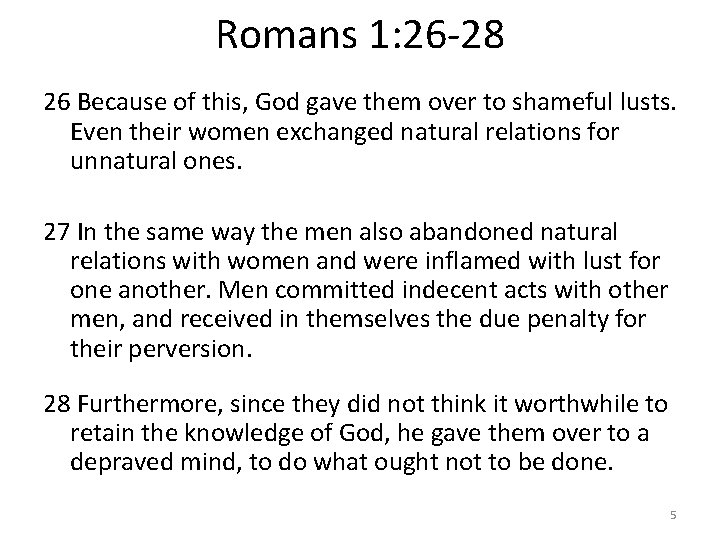 Romans 1:26-28

26 Because of this, God gave them over to shameful lusts. Even their women exchanged natural relations for unnatural ones.

27 In the same way the men also abandoned natural relations with women and were inflamed with lust for one another. Men committed indecent acts with other men, and received in themselves the due penalty for their perversion.

28 Furthermore, since they did not think it worthwhile to retain the knowledge of God, he gave them over to a depraved mind, to do what ought not to be done.

5